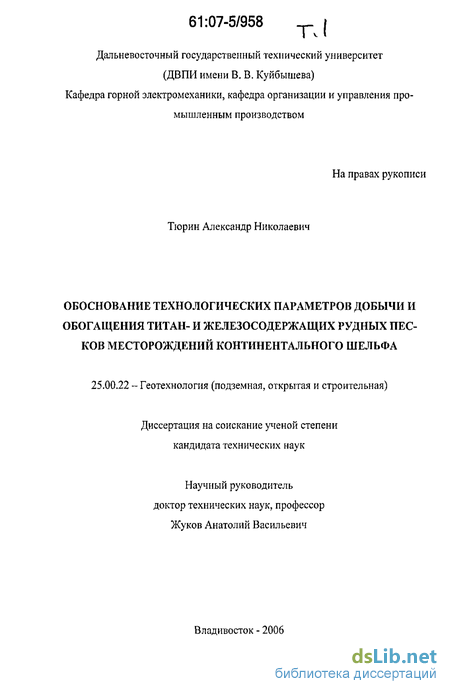 61:07-5/958

Т.1

Дальневосточный государственный технический университет
(ДВПИ имени В. В. Куйбышева)
Кафедра горной электромеханики, кафедра организации и управления промышленным производством

На правах рукописи

Тюрин Александр Николаевич

ОБОСНОВАНИЕ ТЕХНОЛОГИЧЕСКИХ ПАРАМЕТРОВ ДОБЫЧИ И ОБОГАЩЕНИЯ ТИТАН- И ЖЕЛЕЗОСОДЕРЖАЩИХ РУДНЫХ ПЕСКОВ МЕСТОРОЖДЕНИЙ КОНТИНЕНТАЛЬНОГО ШЕЛЬФА

25.00.22 -- Геотехнология (подземная, открытая и строительная)

Диссертация на соискание ученой степени
кандидата технических наук

Научный руководитель
доктор технических наук, профессор
Жуков Анатолий Васильевич

Владивосток - 2006

dsLib.net
библиотека диссертаций